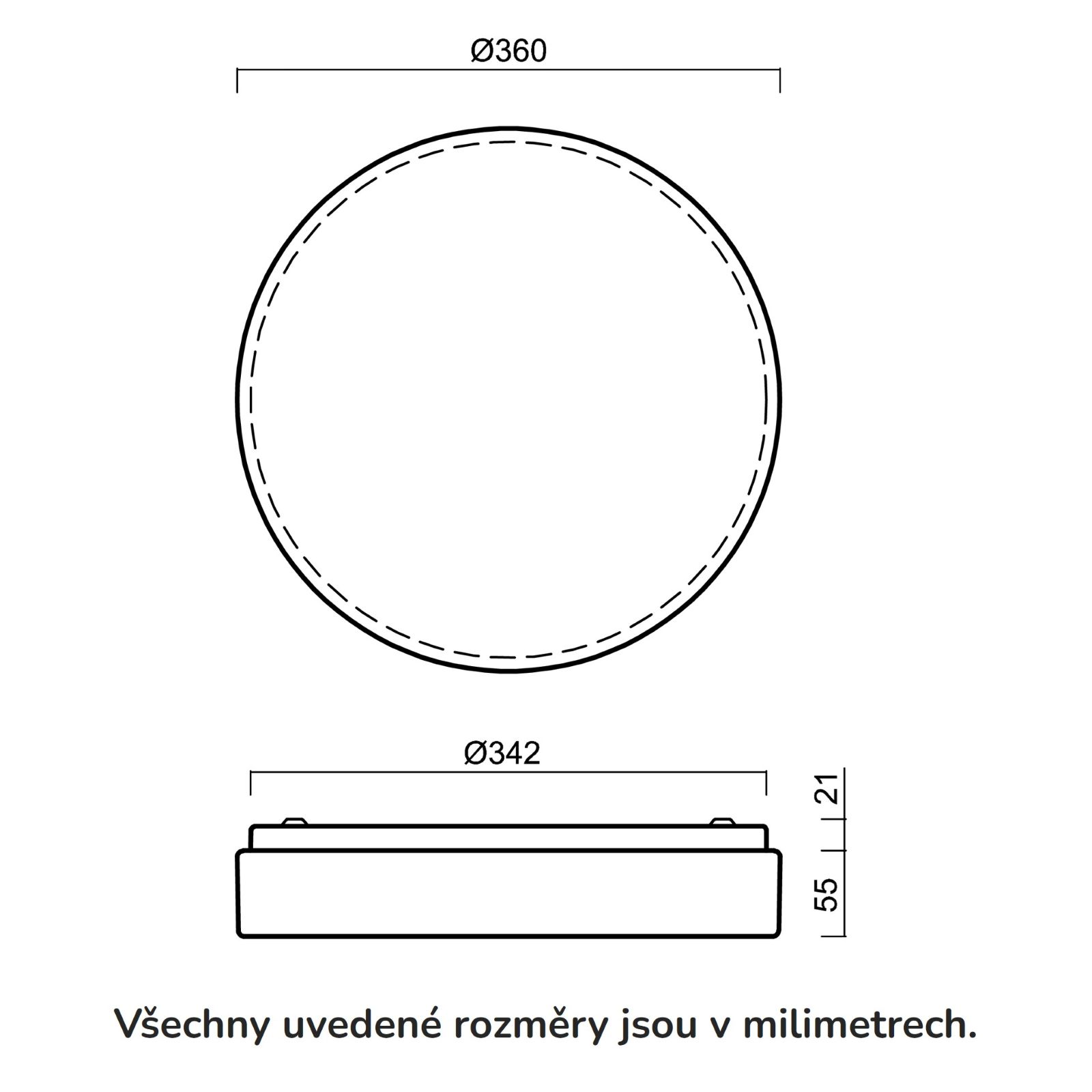 Ø360

Ø342

21

55

Všechny uvedené rozměry jsou v milimetrech.